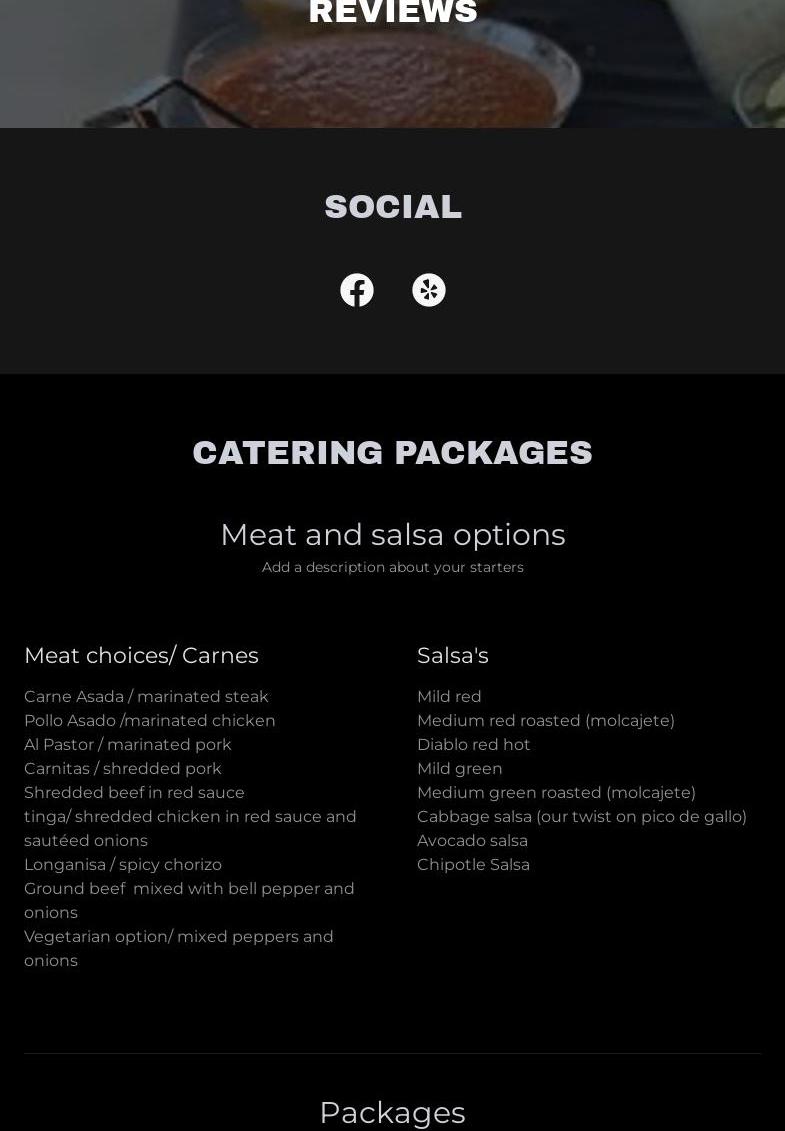 REVIEWS

SOCIAL

CATERING PACKAGES

Meat and salsa options

Add a description about your starters

Meat choices/ Carnes

Carne Asada / marinated steak
Pollo Asado /marinated chicken
Al Pastor / marinated pork
Carnitas / shredded pork
Shredded beef in red sauce
tinga/ shredded chicken in red sauce and sautéed onions
Longanisa / spicy chorizo
Ground beef mixed with bell pepper and onions
Vegetarian option/ mixed peppers and onions

Salsa's

Mild red
Medium red roasted (molcajete)
Diablo red hot
Mild green
Medium green roasted (molcajete)
Cabbage salsa (our twist on pico de gallo)
Avocado salsa
Chipotle Salsa

Packages